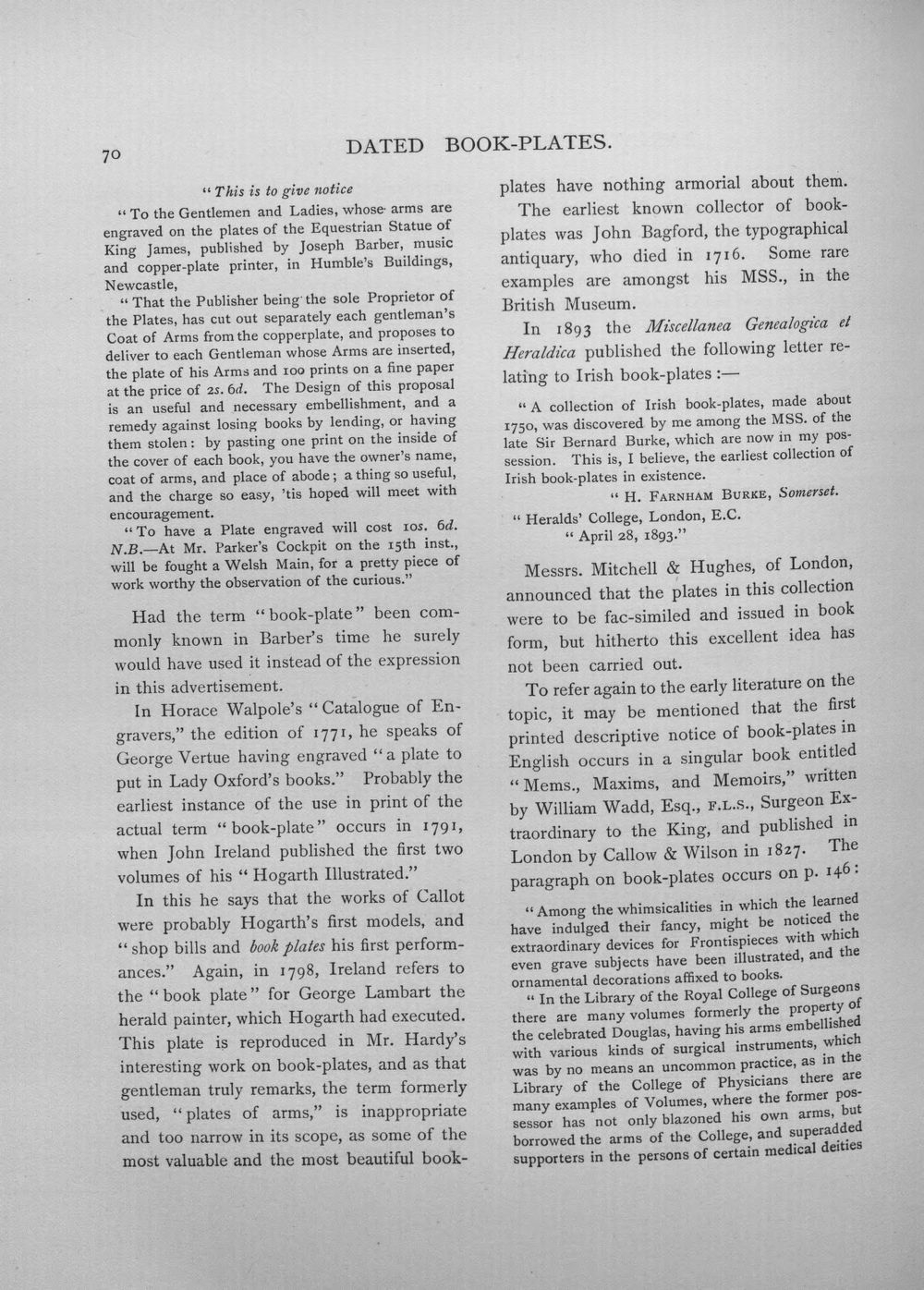 70 DATED BOOK-PLATES.

"This is to give notice

"To the Gentlemen and Ladies, whose arms are engraved on the plates of the Equestrian Statue of King James, published by Joseph Barber, music and copper-plate printer, in Humble's Buildings, Newcastle,

"That the Publisher being the sole Proprietor of the Plates, has cut out separately each gentleman's Coat of Arms from the copperplate, and proposes to deliver to each Gentleman whose Arms are inserted, the plate of his Arms and 100 prints on a fine paper at the price of 2s. 6d. The Design of this proposal is an useful and necessary embellishment, and a remedy against losing books by lending, or having them stolen: by pasting one print on the inside of the cover of each book, you have the owner's name, coat of arms, and place of abode; a thing so useful, and the charge so easy, 'tis hoped will meet with encouragement.

"To have a Plate engraved will cost 10s. 6d. N.B.—At Mr. Parker's Cockpit on the 15th inst., will be fought a Welsh Main, for a pretty piece of work worthy the observation of the curious."

Had the term "book-plate" been commonly known in Barber's time he surely would have used it instead of the expression in this advertisement.

In Horace Walpole's "Catalogue of Engravers," the edition of 1771, he speaks of George Vertue having engraved "a plate to put in Lady Oxford's books." Probably the earliest instance of the use in print of the actual term "book-plate" occurs in 1791, when John Ireland published the first two volumes of his "Hogarth Illustrated."

In this he says that the works of Callot were probably Hogarth's first models, and "shop bills and book plates his first performances." Again, in 1798, Ireland refers to the "book plate" for George Lambart the herald painter, which Hogarth had executed. This plate is reproduced in Mr. Hardy's interesting work on book-plates, and as that gentleman truly remarks, the term formerly used, "plates of arms," is inappropriate and too narrow in its scope, as some of the most valuable and the most beautiful book-plates have nothing armorial about them.

The earliest known collector of book-plates was John Bagford, the typographical antiquary, who died in 1716. Some rare examples are amongst his MSS., in the British Museum.

In 1893 the Miscellanea Genealogica et Heraldica published the following letter relating to Irish book-plates:—

"A collection of Irish book-plates, made about 1750, was discovered by me among the MSS. of the late Sir Bernard Burke, which are now in my possession. This is, I believe, the earliest collection of Irish book-plates in existence.

"H. Farnham Burke, Somerset.

"Heralds' College, London, E.C.
"April 28, 1893."

Messrs. Mitchell & Hughes, of London, announced that the plates in this collection were to be fac-similed and issued in book form, but hitherto this excellent idea has not been carried out.

To refer again to the early literature on the topic, it may be mentioned that the first printed descriptive notice of book-plates in English occurs in a singular book entitled "Mems., Maxims, and Memoirs," written by William Wadd, Esq., F.L.S., Surgeon Extraordinary to the King, and published in London by Callow & Wilson in 1827. The paragraph on book-plates occurs on p. 146:

"Among the whimsicalities in which the learned have indulged their fancy, might be noticed the extraordinary devices for Frontispieces with which even grave subjects have been illustrated, and the ornamental decorations affixed to books.

"In the Library of the Royal College of Surgeons there are many volumes formerly the property of the celebrated Douglas, having his arms embellished with various kinds of surgical instruments, which was by no means an uncommon practice, as in the Library of the College of Physicians there are many examples of Volumes, where the former possessor has not only blazoned his own arms, but borrowed the arms of the College, and superadded supporters in the persons of certain medical deities